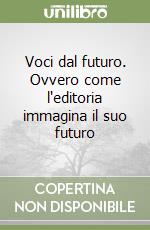 unilibro

Voci dal futuro. Ovvero come l'editoria immagina il suo futuro

COPERTINA NON DISPONIBILE